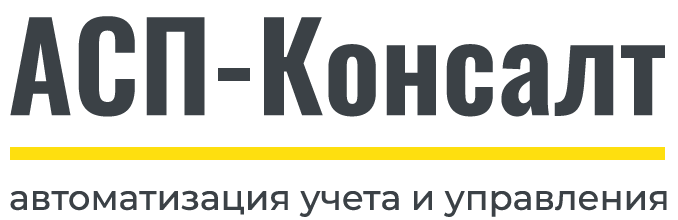 АСП-Консалт

автоматизация учета и управления